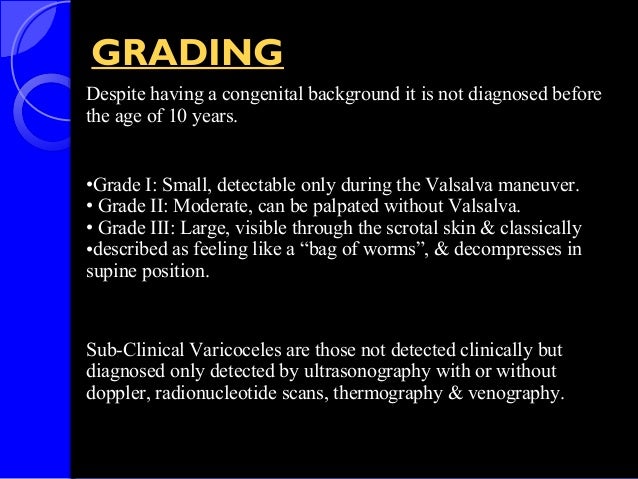 GRADING

Despite having a congenital background it is not diagnosed before the age of 10 years.

•Grade I: Small, detectable only during the Valsalva maneuver.
• Grade II: Moderate, can be palpated without Valsalva.
• Grade III: Large, visible through the scrotal skin & classically
•described as feeling like a “bag of worms”, & decompresses in supine position.

Sub-Clinical Varicoceles are those not detected clinically but diagnosed only detected by ultrasonography with or without doppler, radionucleotide scans, thermography & venography.